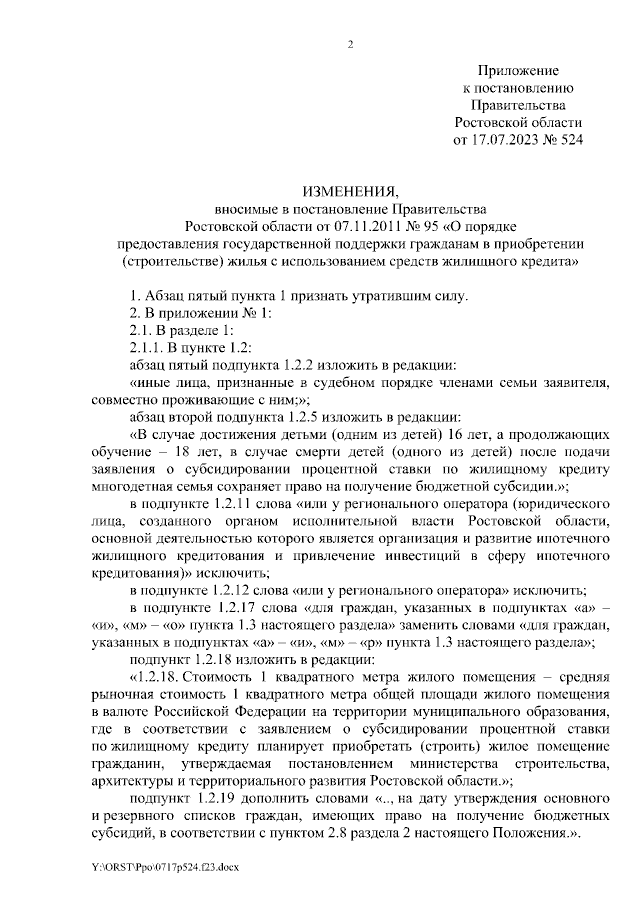 2

Приложение
к постановлению
Правительства
Ростовской области
от 17.07.2023 № 524

ИЗМЕНЕНИЯ,
вносимые в постановление Правительства
Ростовской области от 07.11.2011 № 95 «О порядке
предоставления государственной поддержки гражданам в приобретении
(строительстве) жилья с использованием средств жилищного кредита»

1. Абзац пятый пункта 1 признать утратившим силу.

2. В приложении № 1:

2.1. В разделе 1:

2.1.1. В пункте 1.2:

абзац пятый подпункта 1.2.2 изложить в редакции:

«иные лица, признанные в судебном порядке членами семьи заявителя, совместно проживающие с ним;»;

абзац второй подпункта 1.2.5 изложить в редакции:

«В случае достижения детьми (одним из детей) 16 лет, а продолжающих обучение – 18 лет, в случае смерти детей (одного из детей) после подачи заявления о субсидировании процентной ставки по жилищному кредиту многодетная семья сохраняет право на получение бюджетной субсидии.»;

в подпункте 1.2.11 слова «или у регионального оператора (юридического лица, созданного органом исполнительной власти Ростовской области, основной деятельностью которого является организация и развитие ипотечного жилищного кредитования и привлечение инвестиций в сферу ипотечного кредитования)» исключить;

в подпункте 1.2.12 слова «или у регионального оператора» исключить;

в подпункте 1.2.17 слова «для граждан, указанных в подпунктах «а» – «и», «м» – «о» пункта 1.3 настоящего раздела» заменить словами «для граждан, указанных в подпунктах «а» – «и», «м» – «р» пункта 1.3 настоящего раздела»;

подпункт 1.2.18 изложить в редакции:

«1.2.18. Стоимость 1 квадратного метра жилого помещения – средняя рыночная стоимость 1 квадратного метра общей площади жилого помещения в валюте Российской Федерации на территории муниципального образования, где в соответствии с заявлением о субсидировании процентной ставки по жилищному кредиту планирует приобретать (строить) жилое помещение гражданин, утверждаемая постановлением министерства строительства, архитектуры и территориального развития Ростовской области.»;

подпункт 1.2.19 дополнить словами «.., на дату утверждения основного и резервного списков граждан, имеющих право на получение бюджетных субсидий, в соответствии с пунктом 2.8 раздела 2 настоящего Положения.».

Y:\ORST\Ppo\0717p524.f23.docx